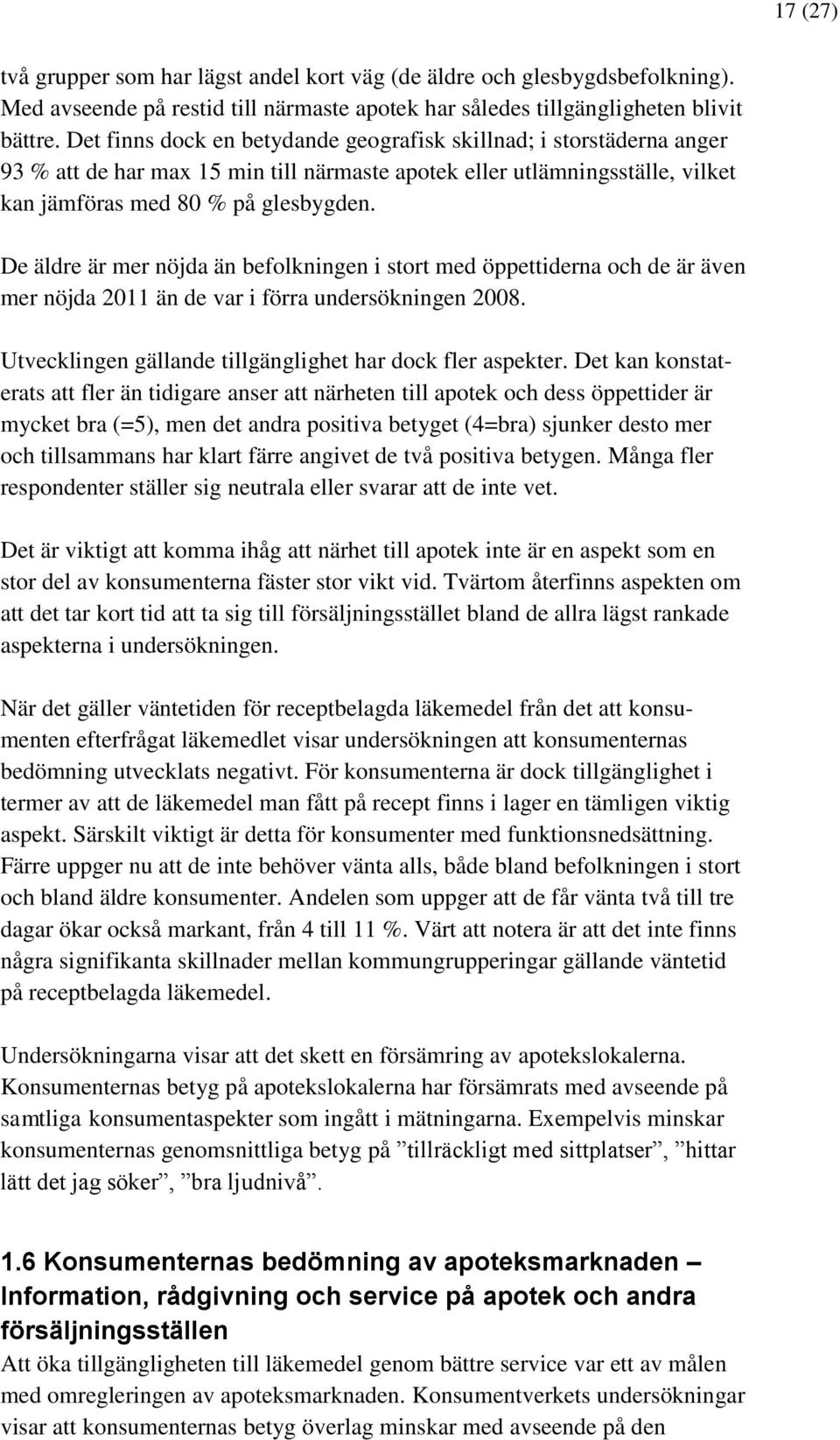 17 (27)

två grupper som har lägst andel kort väg (de äldre och glesbygdsbefolkning). Med avseende på restid till närmaste apotek har således tillgängligheten blivit bättre. Det finns dock en betydande geografisk skillnad; i storstäderna anger 93 % att de har max 15 min till närmaste apotek eller utlämningsställe, vilket kan jämföras med 80 % på glesbygden.

De äldre är mer nöjda än befolkningen i stort med öppettiderna och de är även mer nöjda 2011 än de var i förra undersökningen 2008.

Utvecklingen gällande tillgänglighet har dock fler aspekter. Det kan konstaterats att fler än tidigare anser att närheten till apotek och dess öppettider är mycket bra (=5), men det andra positiva betyget (4=bra) sjunker desto mer och tillsammans har klart färre angivet de två positiva betygen. Många fler respondenter ställer sig neutrala eller svarar att de inte vet.

Det är viktigt att komma ihåg att närhet till apotek inte är en aspekt som en stor del av konsumenterna fäster stor vikt vid. Tvärtom återfinns aspekten om att det tar kort tid att ta sig till försäljningsstället bland de allra lägst rankade aspekterna i undersökningen.

När det gäller väntetiden för receptbelagda läkemedel från det att konsumenten efterfrågat läkemedlet visar undersökningen att konsumenternas bedömning utvecklats negativt. För konsumenterna är dock tillgänglighet i termer av att de läkemedel man fått på recept finns i lager en tämligen viktig aspekt. Särskilt viktigt är detta för konsumenter med funktionsnedsättning. Färre uppger nu att de inte behöver vänta alls, både bland befolkningen i stort och bland äldre konsumenter. Andelen som uppger att de får vänta två till tre dagar ökar också markant, från 4 till 11 %. Värt att notera är att det inte finns några signifikanta skillnader mellan kommungrupperingar gällande väntetid på receptbelagda läkemedel.

Undersökningarna visar att det skett en försämring av apotekslokalerna. Konsumenternas betyg på apotekslokalerna har försämrats med avseende på samtliga konsumentaspekter som ingått i mätningarna. Exempelvis minskar konsumenternas genomsnittliga betyg på ”tillräckligt med sittplatser”, ”hittar lätt det jag söker”, ”bra ljudnivå”.

1.6 Konsumenternas bedömning av apoteksmarknaden – Information, rådgivning och service på apotek och andra försäljningsställen

Att öka tillgängligheten till läkemedel genom bättre service var ett av målen med omregleringen av apoteksmarknaden. Konsumentverkets undersökningar visar att konsumenternas betyg överlag minskar med avseende på den